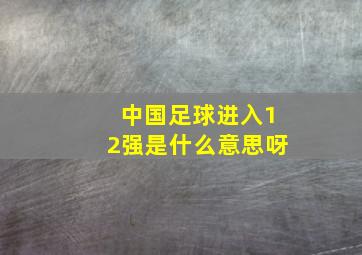 中国足球进入12强是什么意思呀